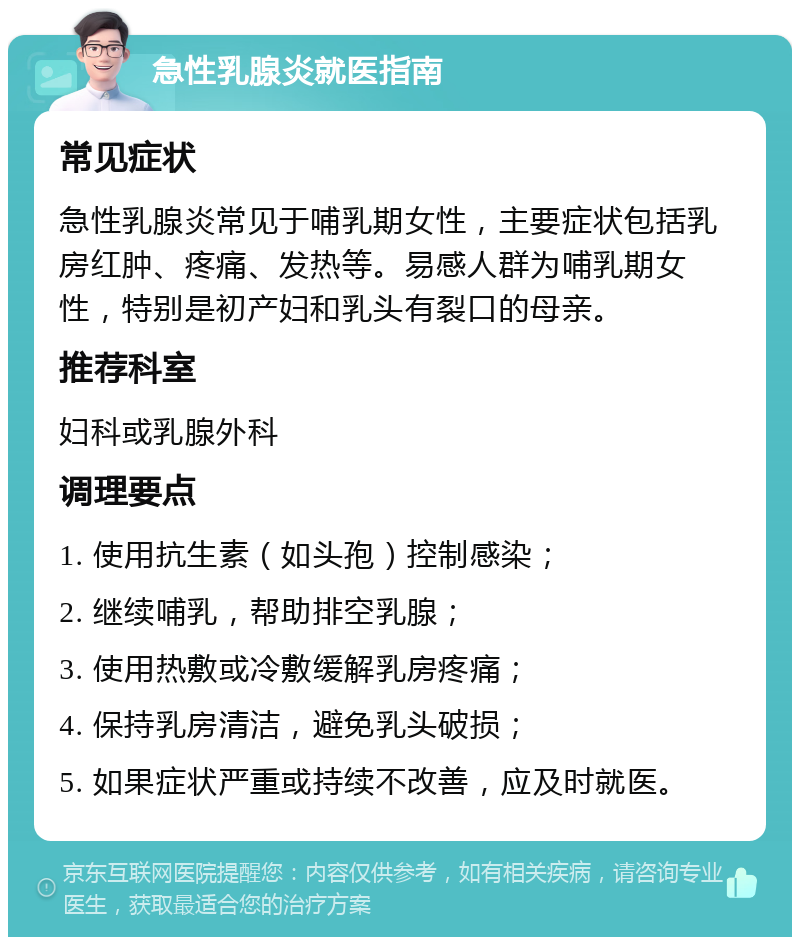 急性乳腺炎就医指南

常见症状

急性乳腺炎常见于哺乳期女性，主要症状包括乳房红肿、疼痛、发热等。易感人群为哺乳期女性，特别是初产妇和乳头有裂口的母亲。

推荐科室

妇科或乳腺外科

调理要点

1. 使用抗生素（如头孢）控制感染；

2. 继续哺乳，帮助排空乳腺；

3. 使用热敷或冷敷缓解乳房疼痛；

4. 保持乳房清洁，避免乳头破损；

5. 如果症状严重或持续不改善，应及时就医。

京东互联网医院提醒您：内容仅供参考，如有相关疾病，请咨询专业医生，获取最适合您的治疗方案